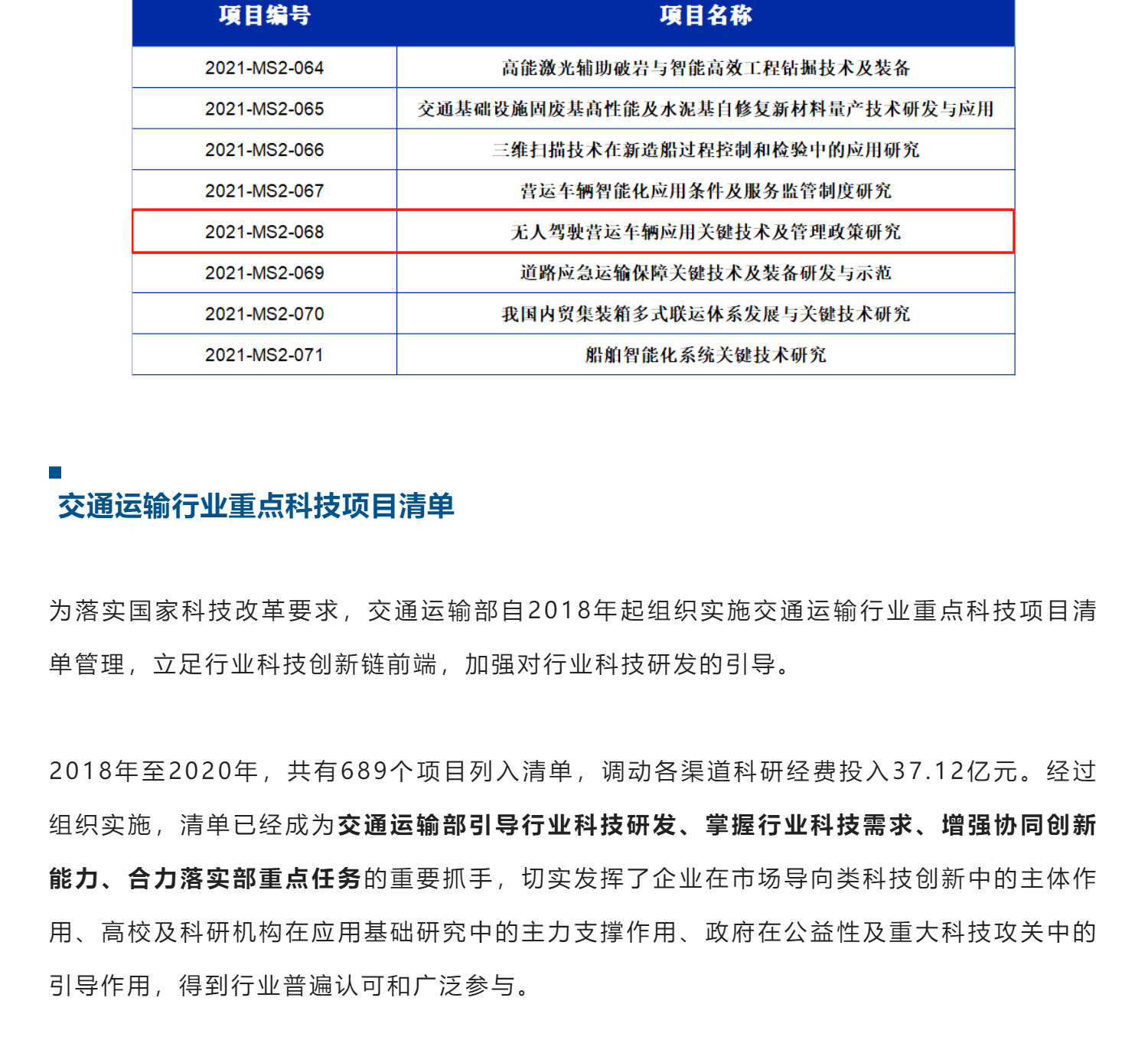 | 项目编号 | 项目名称 |
|---|---|
| 2021-MS2-064 | 高能激光辅助破岩与智能高效工程钻掘技术及装备 |
| 2021-MS2-065 | 交通基础设施固废基高性能及水泥基自修复新材料量产技术研发与应用 |
| 2021-MS2-066 | 三维扫描技术在新造船过程控制和检验中的应用研究 |
| 2021-MS2-067 | 营运车辆智能化应用条件及服务监管制度研究 |
| 2021-MS2-068 | 无人驾驶营运车辆应用关键技术及管理政策研究 |
| 2021-MS2-069 | 道路应急运输保障关键技术及装备研发与示范 |
| 2021-MS2-070 | 我国内贸集装箱多式联运体系发展与关键技术研究 |
| 2021-MS2-071 | 船舶智能化系统关键技术研究 |

交通运输行业重点科技项目清单

为落实国家科技改革要求，交通运输部自2018年起组织实施交通运输行业重点科技项目清单管理，立足行业科技创新链前端，加强对行业科技研发的引导。

2018年至2020年，共有689个项目列入清单，调动各渠道科研经费投入37.12亿元。经过组织实施，清单已经成为交通运输部引导行业科技研发、掌握行业科技需求、增强协同创新能力、合力落实部重点任务的重要抓手，切实发挥了企业在市场导向类科技创新中的主体作用、高校及科研机构在应用基础研究中的主力支撑作用、政府在公益性及重大科技攻关中的引导作用，得到行业普遍认可和广泛参与。